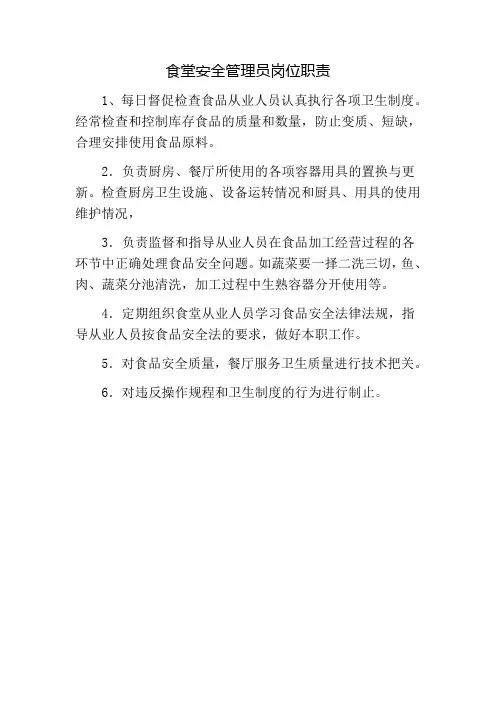 食堂安全管理员岗位职责

1、每日督促检查食品从业人员认真执行各项卫生制度。经常检查和控制库存食品的质量和数量，防止变质、短缺，合理安排使用食品原料。

2．负责厨房、餐厅所使用的各项容器用具的置换与更新。检查厨房卫生设施、设备运转情况和厨具、用具的使用维护情况，

3．负责监督和指导从业人员在食品加工经营过程的各环节中正确处理食品安全问题。如蔬菜要一择二洗三切，鱼、肉、蔬菜分池清洗，加工过程中生熟容器分开使用等。

4．定期组织食堂从业人员学习食品安全法律法规，指导从业人员按食品安全法的要求，做好本职工作。

5．对食品安全质量，餐厅服务卫生质量进行技术把关。

6．对违反操作规程和卫生制度的行为进行制止。